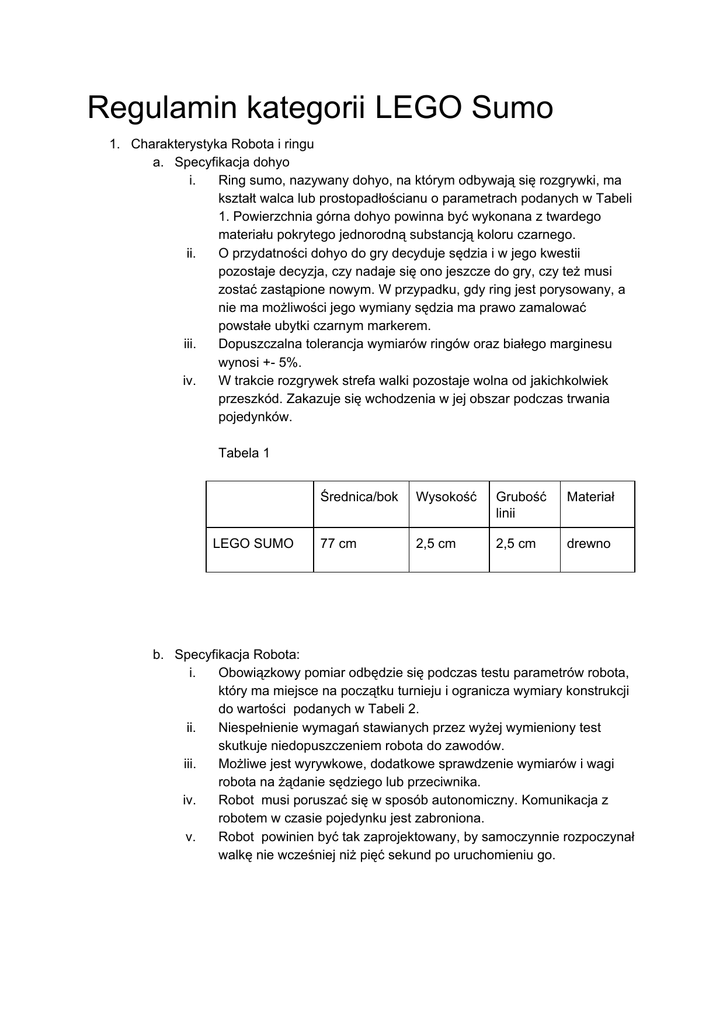 Regulamin kategorii LEGO Sumo

1. Charakterystyka Robota i ringu
a. Specyfikacja dohyo
i. Ring sumo, nazywany dohyo, na którym odbywają się rozgrywki, ma kształt walca lub prostopadłościanu o parametrach podanych w Tabeli 1. Powierzchnia górna dohyo powinna być wykonana z twardego materiału pokrytego jednorodną substancją koloru czarnego.
ii. O przydatności dohyo do gry decyduje sędzia i w jego kwestii pozostaje decyzja, czy nadaje się ono jeszcze do gry, czy też musi zostać zastąpione nowym. W przypadku, gdy ring jest porysowany, a nie ma możliwości jego wymiany sędzia ma prawo zamalować powstałe ubytki czarnym markerem.
iii. Dopuszczalna tolerancja wymiarów ringów oraz białego marginesu wynosi +- 5%.
iv. W trakcie rozgrywek strefa walki pozostaje wolna od jakichkolwiek przeszkód. Zakazuje się wchodzenia w jej obszar podczas trwania pojedynków.

Tabela 1

| | Średnica/bok | Wysokość | Grubość linii | Materiał |
|---|---|---|---|---|
| LEGO SUMO | 77 cm | 2,5 cm | 2,5 cm | drewno |

b. Specyfikacja Robota:
i. Obowiązkowy pomiar odbędzie się podczas testu parametrów robota, który ma miejsce na początku turnieju i ogranicza wymiary konstrukcji do wartości podanych w Tabeli 2.
ii. Niespełnienie wymagań stawianych przez wyżej wymieniony test skutkuje niedopuszczeniem robota do zawodów.
iii. Możliwe jest wyrywkowe, dodatkowe sprawdzenie wymiarów i wagi robota na żądanie sędziego lub przeciwnika.
iv. Robot musi poruszać się w sposób autonomiczny. Komunikacja z robotem w czasie pojedynku jest zabroniona.
v. Robot powinien być tak zaprojektowany, by samoczynnie rozpoczynał walkę nie wcześniej niż pięć sekund po uruchomieniu go.